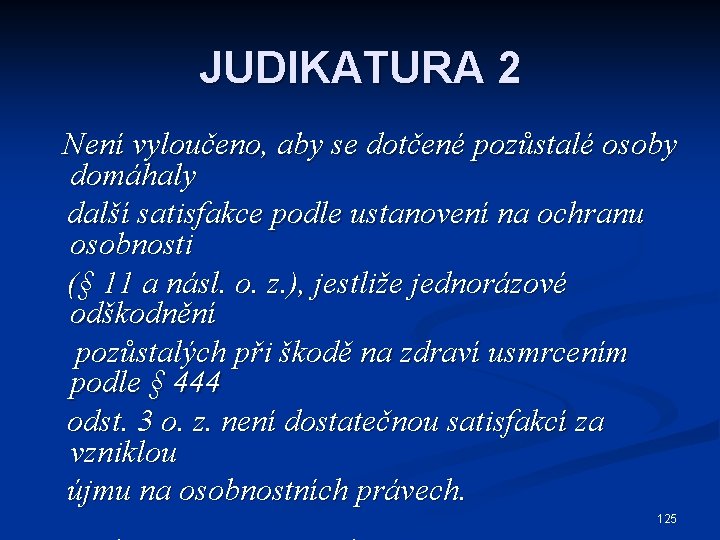 JUDIKATURA 2

Není vyloučeno, aby se dotčené pozůstalé osoby domáhaly

další satisfakce podle ustanovení na ochranu osobnosti

(§ 11 a násl. o. z.), jestliže jednorázové odškodnění

pozůstalých při škodě na zdraví usmrcením podle § 444

odst. 3 o. z. není dostatečnou satisfakcí za vzniklou

újmu na osobnostních právech.

125